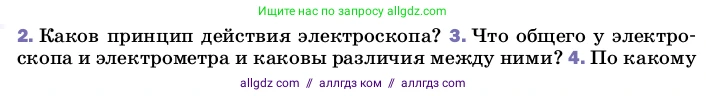 Ищите нас по запросу allgdz.com

2. Каков принцип действия электроскопа? 3. Что общего у электроскопа и электрометра и каковы различия между ними? 4. По какому

allgdz com // аллгдз ком // аллгдз com